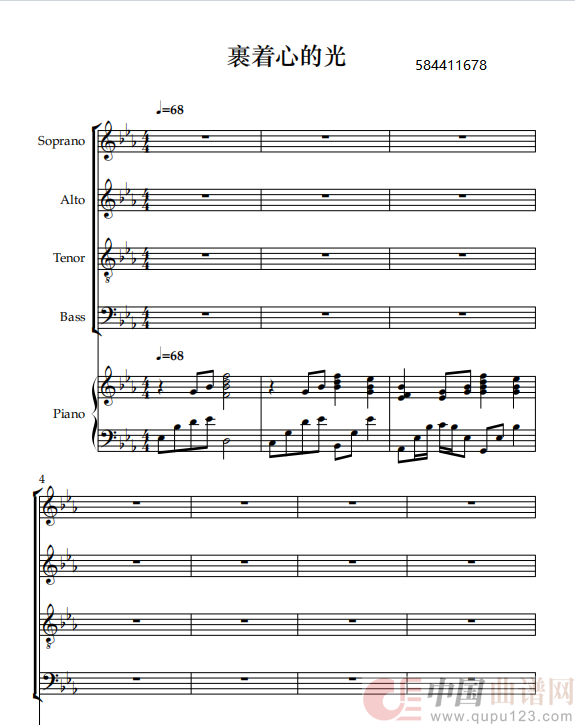 裹着心的光

584411678

♩=68

Soprano

Alto

Tenor

Bass

♩=68

Piano

4

中国曲谱网
www.qupu123.com